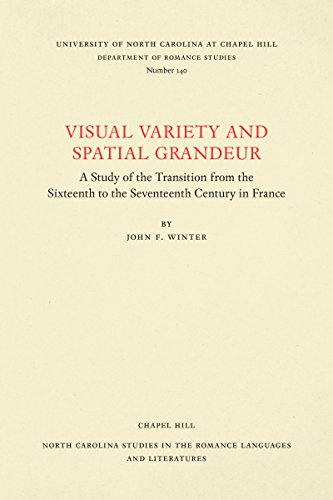 UNIVERSITY OF NORTH CAROLINA AT CHAPEL HILL
DEPARTMENT OF ROMANCE STUDIES
Number 140

VISUAL VARIETY AND SPATIAL GRANDEUR

A Study of the Transition from the Sixteenth to the Seventeenth Century in France

BY
JOHN F. WINTER

CHAPEL HILL

NORTH CAROLINA STUDIES IN THE ROMANCE LANGUAGES AND LITERATURES